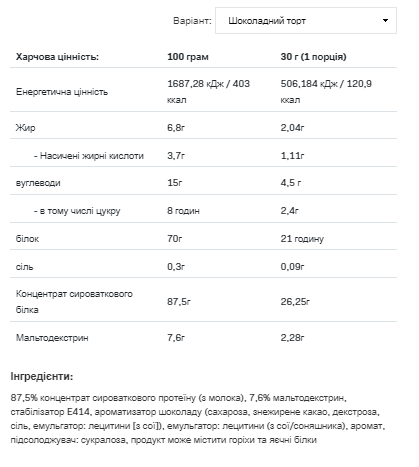 Варіант: Шоколадний торт

| Харчова цінність: | 100 грам | 30 г (1 порція) |
|---|---|---|
| Енергетична цінність | 1687,28 кДж / 403 ккал | 506,184 кДж / 120,9 ккал |
| Жир | 6,8г | 2,04г |
| - Насичені жирні кислоти | 3,7г | 1,11г |
| вуглеводи | 15г | 4,5 г |
| - в тому числі цукру | 8 годин | 2,4г |
| білок | 70г | 21 годину |
| сіль | 0,3г | 0,09г |
| Концентрат сироваткового білка | 87,5г | 26,25г |
| Мальтодекстрин | 7,6г | 2,28г |

Інгредієнти:

87,5% концентрат сироваткового протеїну (з молока), 7,6% мальтодекстрин, стабілізатор E414, ароматизатор шоколаду (сахароза, знежирене какао, декстроза, сіль, емульгатор: лецитини [з сої]), емульгатор: лецитини (з сої/соняшника), аромат, підсолоджувач: сукралоза, продукт може містити горіхи та яєчні білки